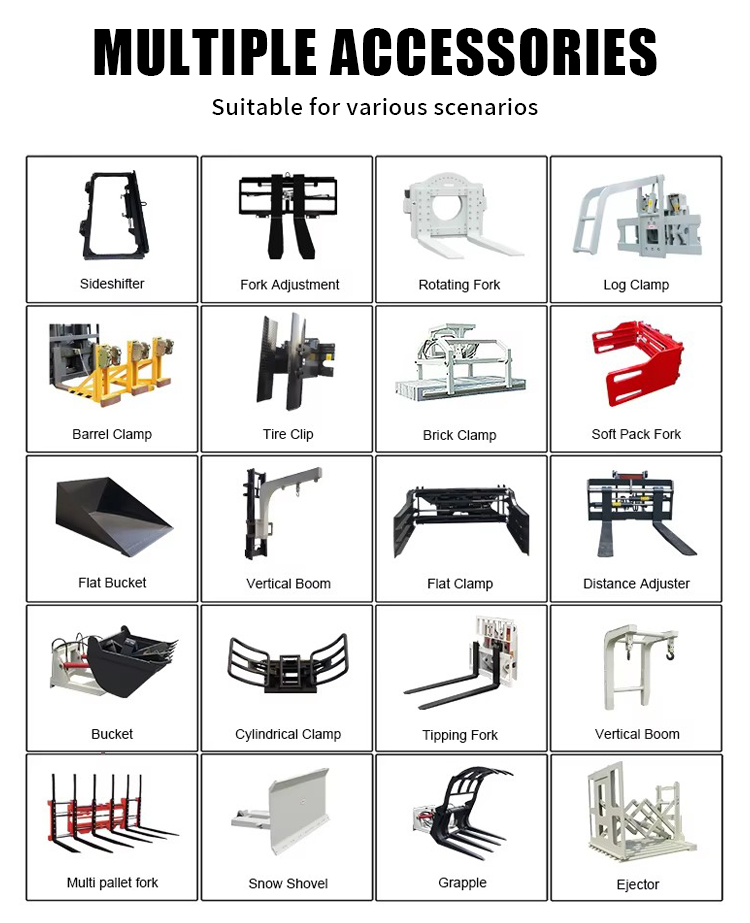 MULTIPLE ACCESSORIES

Suitable for various scenarios

Sideshifter

Fork Adjustment

Rotating Fork

Log Clamp

Barrel Clamp

Tire Clip

Brick Clamp

Soft Pack Fork

Flat Bucket

Vertical Boom

Flat Clamp

Distance Adjuster

Bucket

Cylindrical Clamp

Tipping Fork

Vertical Boom

Multi pallet fork

Snow Shovel

Grapple

Ejector